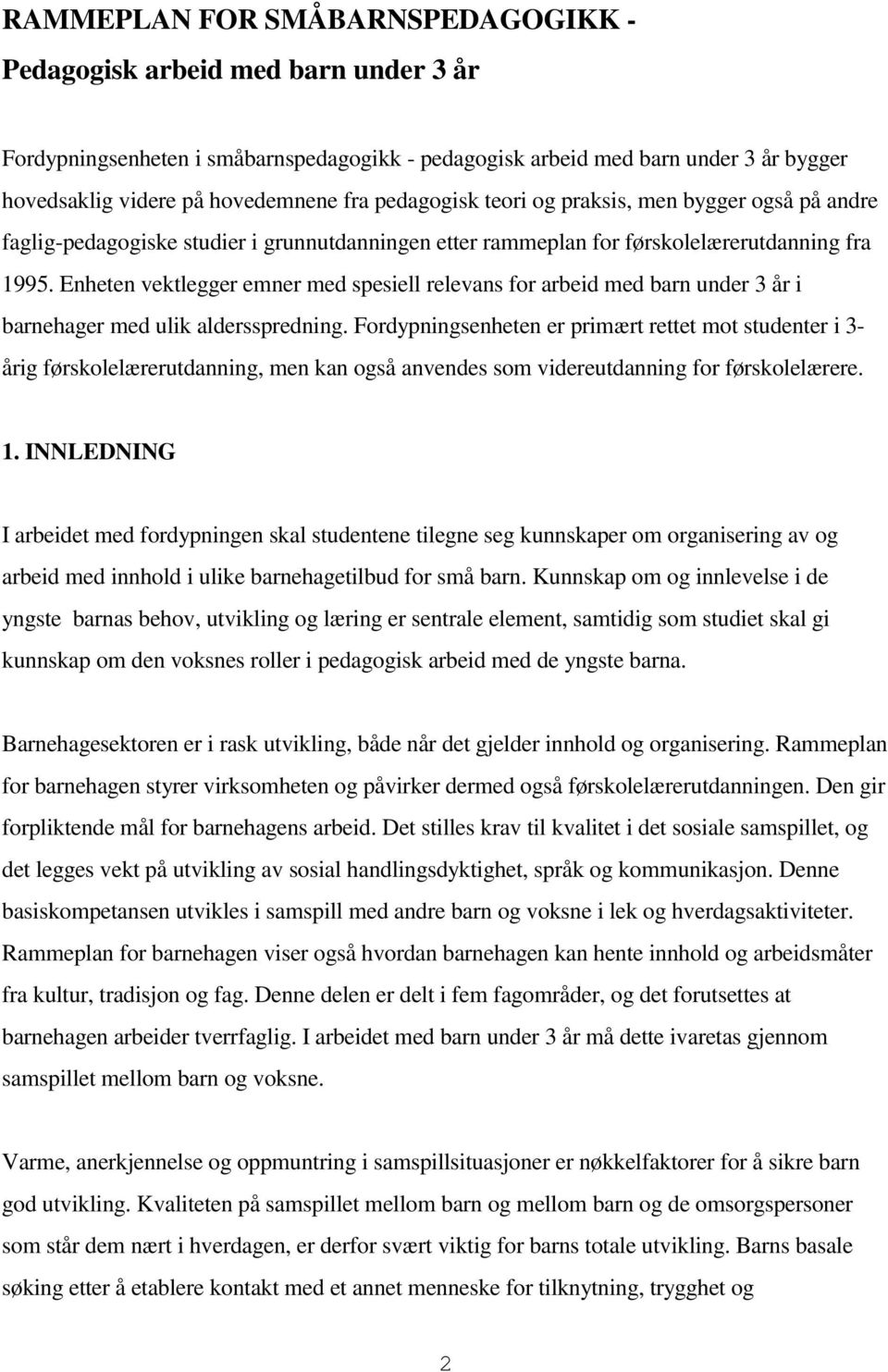 RAMMEPLAN FOR SMÅBARNSPEDAGOGIKK -
Pedagogisk arbeid med barn under 3 år

Fordypningsenheten i småbarnspedagogikk - pedagogisk arbeid med barn under 3 år bygger hovedsaklig videre på hovedemnene fra pedagogisk teori og praksis, men bygger også på andre faglig-pedagogiske studier i grunnutdanningen etter rammeplan for førskolelærerutdanning fra 1995. Enheten vektlegger emner med spesiell relevans for arbeid med barn under 3 år i barnehager med ulik aldersspredning. Fordypningsenheten er primært rettet mot studenter i 3-årig førskolelærerutdanning, men kan også anvendes som videreutdanning for førskolelærere.

1. INNLEDNING

I arbeidet med fordypningen skal studentene tilegne seg kunnskaper om organisering av og arbeid med innhold i ulike barnehagetilbud for små barn. Kunnskap om og innlevelse i de yngste barnas behov, utvikling og læring er sentrale element, samtidig som studiet skal gi kunnskap om den voksnes roller i pedagogisk arbeid med de yngste barna.

Barnehagesektoren er i rask utvikling, både når det gjelder innhold og organisering. Rammeplan for barnehagen styrer virksomheten og påvirker dermed også førskolelærerutdanningen. Den gir forpliktende mål for barnehagens arbeid. Det stilles krav til kvalitet i det sosiale samspillet, og det legges vekt på utvikling av sosial handlingsdyktighet, språk og kommunikasjon. Denne basiskompetansen utvikles i samspill med andre barn og voksne i lek og hverdagsaktiviteter. Rammeplan for barnehagen viser også hvordan barnehagen kan hente innhold og arbeidsmåter fra kultur, tradisjon og fag. Denne delen er delt i fem fagområder, og det forutsettes at barnehagen arbeider tverrfaglig. I arbeidet med barn under 3 år må dette ivaretas gjennom samspillet mellom barn og voksne.

Varme, anerkjennelse og oppmuntring i samspillsituasjoner er nøkkelfaktorer for å sikre barn god utvikling. Kvaliteten på samspillet mellom barn og mellom barn og de omsorgspersoner som står dem nært i hverdagen, er derfor svært viktig for barns totale utvikling. Barns basale søking etter å etablere kontakt med et annet menneske for tilknytning, trygghet og

2